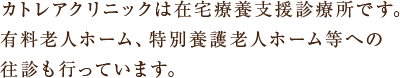 カトレアクリニックは在宅療養支援診療所です。有料老人ホーム、特別養護老人ホーム等への往診も行っています。